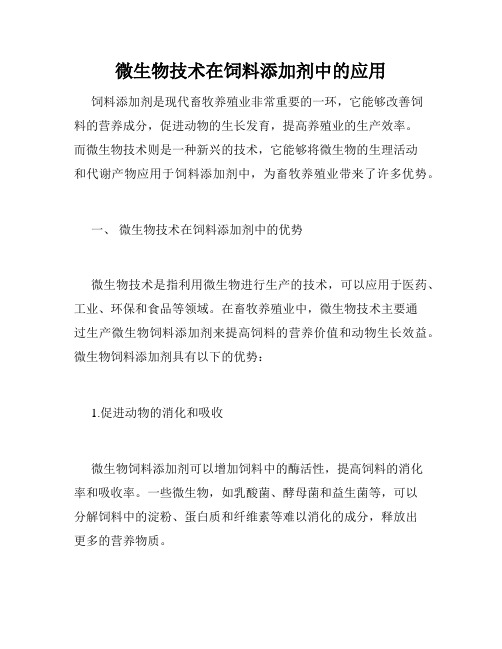 微生物技术在饲料添加剂中的应用

饲料添加剂是现代畜牧养殖业非常重要的一环，它能够改善饲料的营养成分，促进动物的生长发育，提高养殖业的生产效率。而微生物技术则是一种新兴的技术，它能够将微生物的生理活动和代谢产物应用于饲料添加剂中，为畜牧养殖业带来了许多优势。

一、 微生物技术在饲料添加剂中的优势

微生物技术是指利用微生物进行生产的技术，可以应用于医药、工业、环保和食品等领域。在畜牧养殖业中，微生物技术主要通过生产微生物饲料添加剂来提高饲料的营养价值和动物生长效益。微生物饲料添加剂具有以下的优势：

1.促进动物的消化和吸收

微生物饲料添加剂可以增加饲料中的酶活性，提高饲料的消化率和吸收率。一些微生物，如乳酸菌、酵母菌和益生菌等，可以分解饲料中的淀粉、蛋白质和纤维素等难以消化的成分，释放出更多的营养物质。